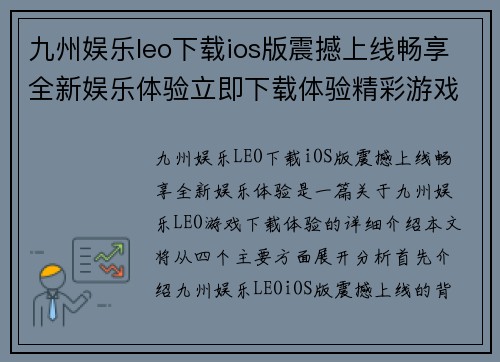 九州娱乐leo下载ios版震撼上线畅享全新娱乐体验立即下载体验精彩游戏

九州娱乐LEO下载iOS版震撼上线畅享全新娱乐体验是一篇关于九州娱乐LEO游戏下载体验的详细介绍本文将从四个主要方面展开分析首先介绍九州娱乐LEOiOS版震撼上线的背